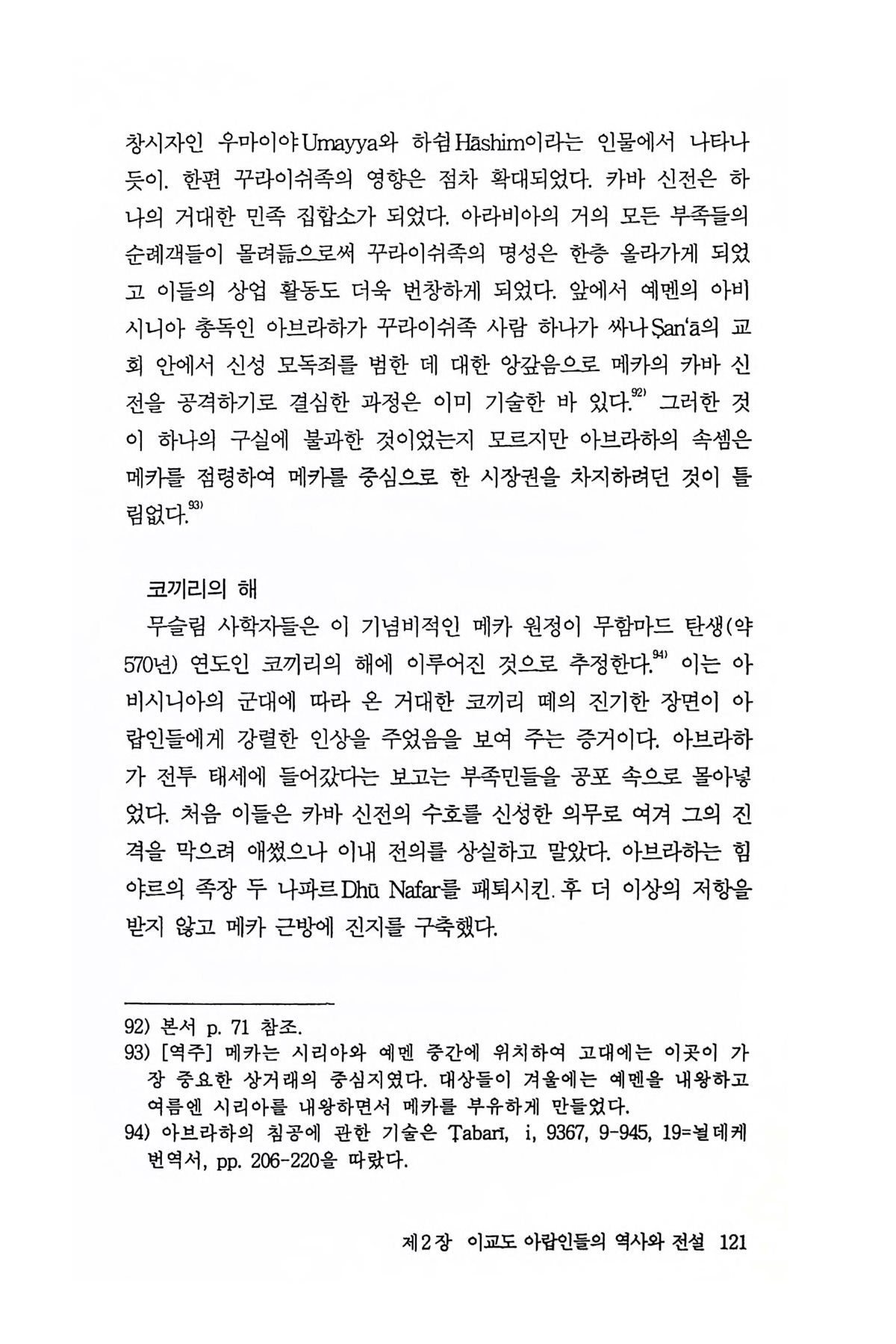 창시자인 우마이야Umayya와 하쉼Hāshim이라는 인물에서 나타나듯이. 한편 꾸라이쉬족의 영향은 점차 확대되었다. 카바 신전은 하나의 거대한 민족 집합소가 되었다. 아라비아의 거의 모든 부족들의 순례객들이 몰려듦으로써 꾸라이쉬족의 명성은 한층 올라가게 되었고 이들의 상업 활동도 더욱 번창하게 되었다. 앞에서 예멘의 아비시니아 총독인 아브라하가 꾸라이쉬족 사람 하나가 싸나Ṣan'ā의 교회 안에서 신성 모독죄를 범한 데 대한 앙갚음으로 메카의 카바 신전을 공격하기로 결심한 과정은 이미 기술한 바 있다.$^{92)}$ 그러한 것이 하나의 구실에 불과한 것이었는지 모르지만 아브라하의 속셈은 메카를 점령하여 메카를 중심으로 한 시장권을 차지하려던 것이 틀림없다.$^{93)}$

코끼리의 해

무슬림 사학자들은 이 기념비적인 메카 원정이 무함마드 탄생(약 570년) 연도인 코끼리의 해에 이루어진 것으로 추정한다.$^{94)}$ 이는 아비시니아의 군대에 따라 온 거대한 코끼리 떼의 진기한 장면이 아랍인들에게 강렬한 인상을 주었음을 보여 주는 증거이다. 아브라하가 전투 태세에 들어갔다는 보고는 부족민들을 공포 속으로 몰아넣었다. 처음 이들은 카바 신전의 수호를 신성한 의무로 여겨 그의 진격을 막으려 애썼으나 이내 전의를 상실하고 말았다. 아브라하는 힘야르의 족장 두 나파르Dhū Nafar를 패퇴시킨 후 더 이상의 저항을 받지 않고 메카 근방에 진지를 구축했다.

92) 본서 p. 71 참조.
93) [역주] 메카는 시리아와 예멘 중간에 위치하여 고대에는 이곳이 가장 중요한 상거래의 중심지였다. 대상들이 겨울에는 예멘을 내왕하고 여름엔 시리아를 내왕하면서 메카를 부유하게 만들었다.
94) 아브라하의 침공에 관한 기술은 Ṭabarī, i, 9367, 9-945, 19=뇔데케 번역서, pp. 206-220을 따랐다.

제2장 이교도 아랍인들의 역사와 전설 121